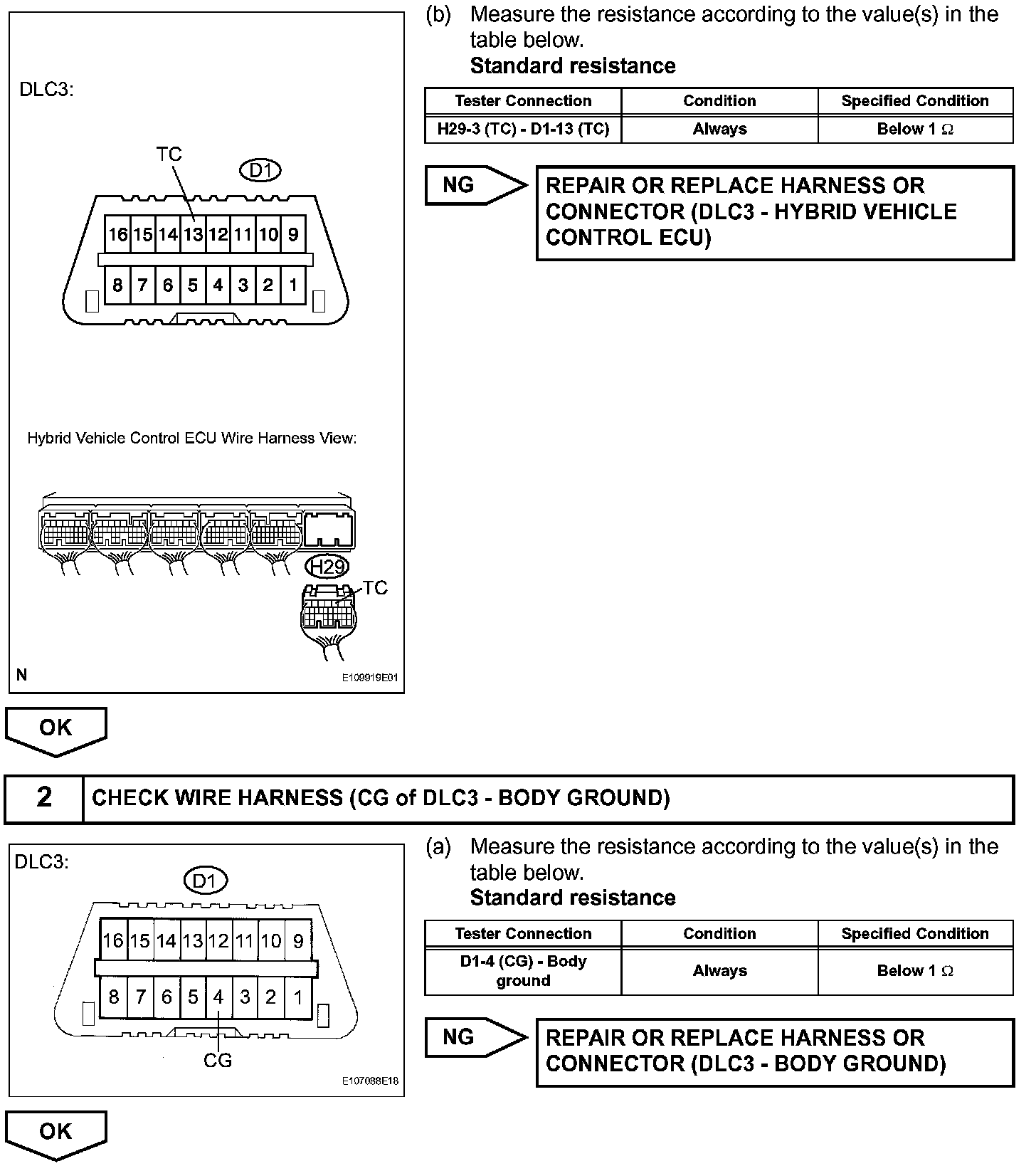 DLC3:

TC

D1

16 15 14 13 12 11 10 9

8 7 6 5 4 3 2 1

Hybrid Vehicle Control ECU Wire Harness View:

H29

TC

N

E109919E01

(b) Measure the resistance according to the value(s) in the table below.

**Standard resistance**

| Tester Connection | Condition | Specified Condition |
|---|---|---|
| H29-3 (TC) - D1-13 (TC) | Always | Below 1 $\Omega$ |

NG

REPAIR OR REPLACE HARNESS OR CONNECTOR (DLC3 - HYBRID VEHICLE CONTROL ECU)

OK

2 CHECK WIRE HARNESS (CG of DLC3 - BODY GROUND)

DLC3:

D1

16 15 14 13 12 11 10 9

8 7 6 5 4 3 2 1

CG

E107088E18

(a) Measure the resistance according to the value(s) in the table below.

**Standard resistance**

| Tester Connection | Condition | Specified Condition |
|---|---|---|
| D1-4 (CG) - Body ground | Always | Below 1 $\Omega$ |

NG

REPAIR OR REPLACE HARNESS OR CONNECTOR (DLC3 - BODY GROUND)

OK